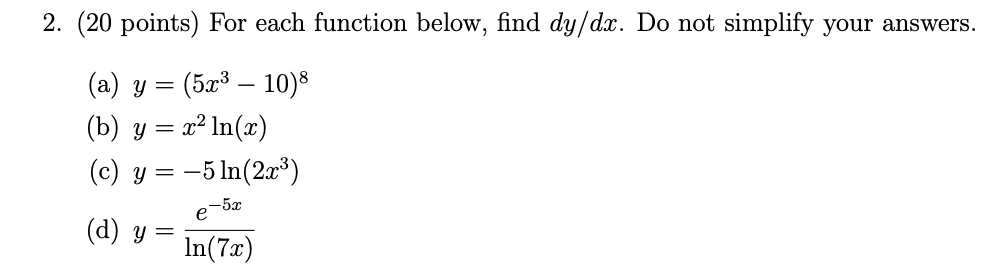 2. (20 points) For each function below, find $dy/dx$. Do not simplify your answers.

(a) $y = (5x^3 - 10)^8$

(b) $y = x^2 \ln(x)$

(c) $y = -5\ln(2x^3)$

(d) $y = \frac{e^{-5x}}{\ln(7x)}$